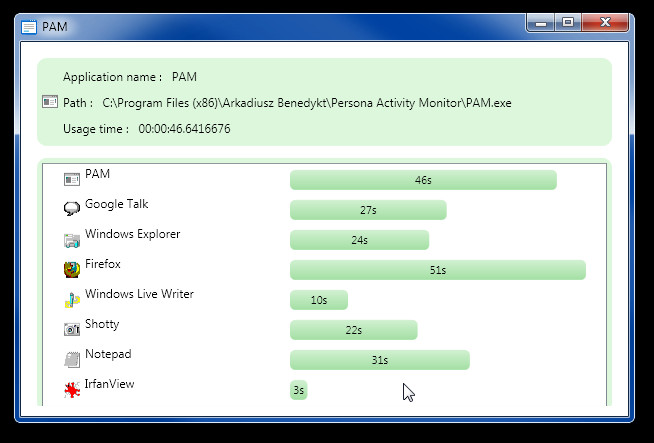 PAM

Application name : PAM

Path : C:\Program Files (x86)\Arkadiusz Benedykt\Persona Activity Monitor\PAM.exe

Usage time : 00:00:46.6416676

PAM 46s
Google Talk 27s
Windows Explorer 24s
Firefox 51s
Windows Live Writer 10s
Shotty 22s
Notepad 31s
IrfanView 3s